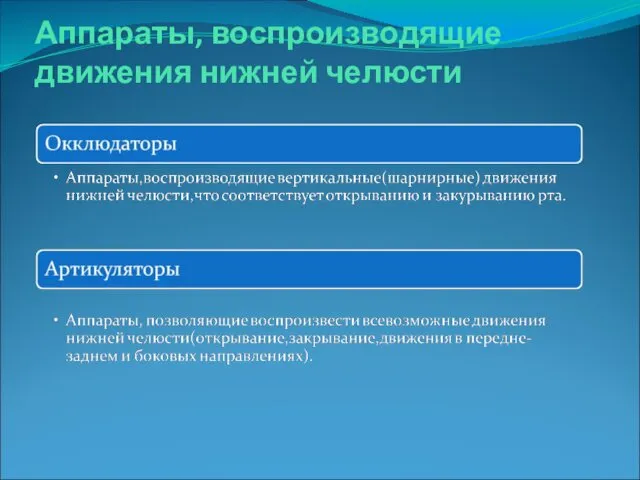 Аппараты, воспроизводящие движения нижней челюсти

Окклюдаторы

• Аппараты,воспроизводящие вертикальные(шарнирные) движения нижней челюсти,что соответствует открыванию и закурыванию рта.

Артикуляторы

• Аппараты, позволяющие воспроизвести всевозможные движения нижней челюсти(открывание,закрывание,движения в передне-заднем и боковых направлениях).